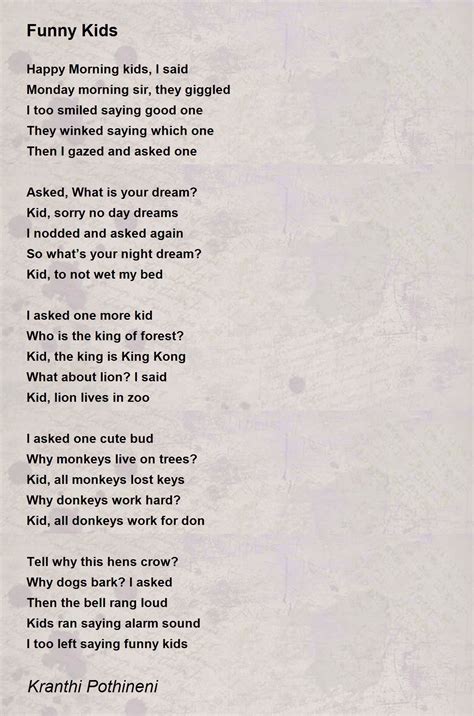 Funny Kids

Happy Morning kids, I said
Monday morning sir, they giggled
I too smiled saying good one
They winked saying which one
Then I gazed and asked one

Asked, What is your dream?
Kid, sorry no day dreams
I nodded and asked again
So what's your night dream?
Kid, to not wet my bed

I asked one more kid
Who is the king of forest?
Kid, the king is King Kong
What about lion? I said
Kid, lion lives in zoo

I asked one cute bud
Why monkeys live on trees?
Kid, all monkeys lost keys
Why donkeys work hard?
Kid, all donkeys work for don

Tell why this hens crow?
Why dogs bark? I asked
Then the bell rang loud
Kids ran saying alarm sound
I too left saying funny kids

Kranthi Pothineni